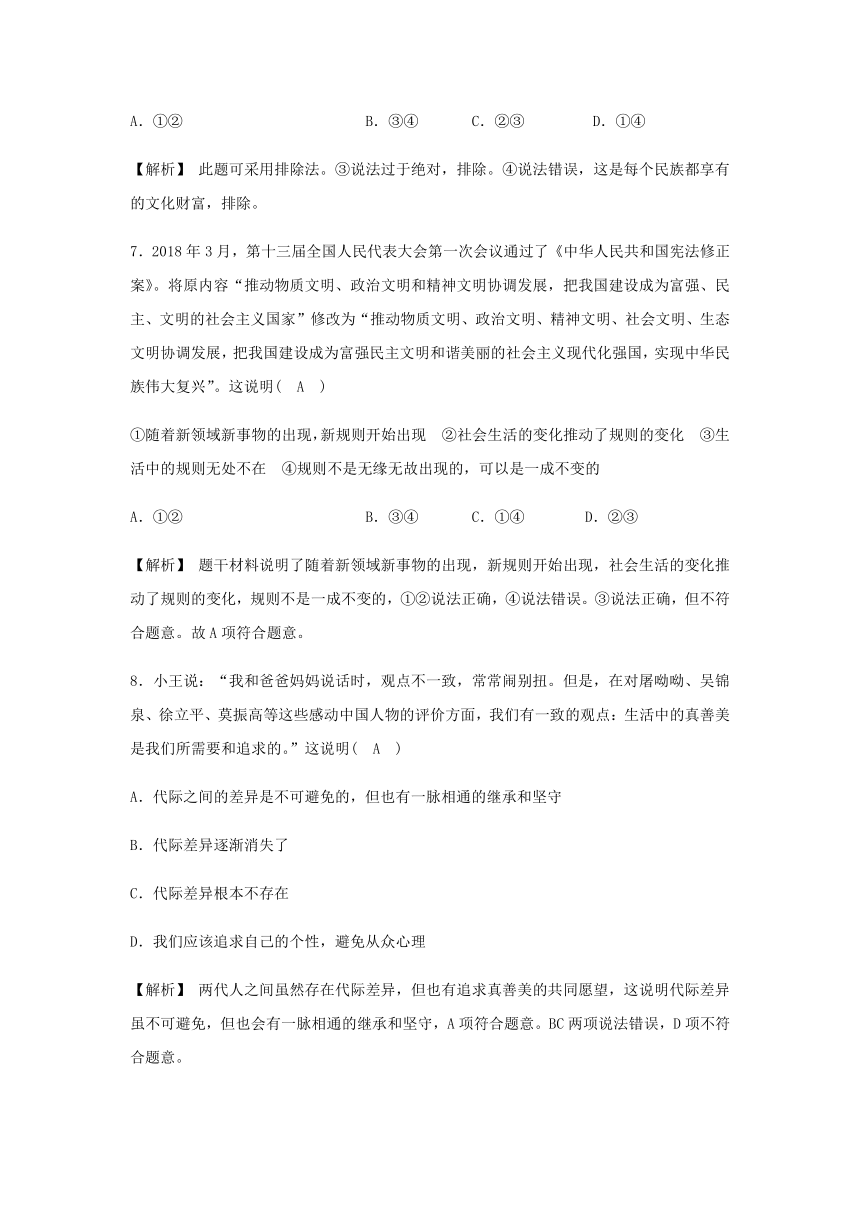 A．①②　　B．③④　　C．②③　　D．①④

【解析】 此题可采用排除法。③说法过于绝对，排除。④说法错误，这是每个民族都享有的文化财富，排除。

7．2018年3月，第十三届全国人民代表大会第一次会议通过了《中华人民共和国宪法修正案》。将原内容“推动物质文明、政治文明和精神文明协调发展，把我国建设成为富强、民主、文明的社会主义国家”修改为“推动物质文明、政治文明、精神文明、社会文明、生态文明协调发展，把我国建设成为富强民主文明和谐美丽的社会主义现代化强国，实现中华民族伟大复兴”。这说明（ A ）

①随着新领域新事物的出现，新规则开始出现　②社会生活的变化推动了规则的变化　③生活中的规则无处不在　④规则不是无缘无故出现的，可以是一成不变的

A．①②　　B．③④　　C．①④　　D．②③

【解析】 题干材料说明了随着新领域新事物的出现，新规则开始出现，社会生活的变化推动了规则的变化，规则不是一成不变的，①②说法正确，④说法错误。③说法正确，但不符合题意。故A项符合题意。

8．小王说：“我和爸爸妈妈说话时，观点不一致，常常闹别扭。但是，在对屠呦呦、吴锦泉、徐立平、莫振高等这些感动中国人物的评价方面，我们有一致的观点：生活中的真善美是我们所需要和追求的。”这说明（ A ）

A．代际之间的差异是不可避免的，但也有一脉相通的继承和坚守

B．代际差异逐渐消失了

C．代际差异根本不存在

D．我们应该追求自己的个性，避免从众心理

【解析】 两代人之间虽然存在代际差异，但也有追求真善美的共同愿望，这说明代际差异虽不可避免，但也会有一脉相通的继承和坚守，A项符合题意。BC两项说法错误，D项不符合题意。